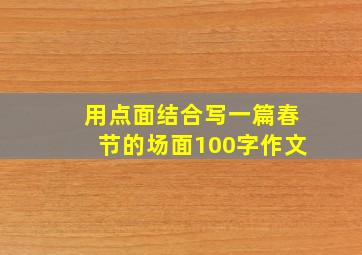 用点面结合写一篇春节的场面100字作文